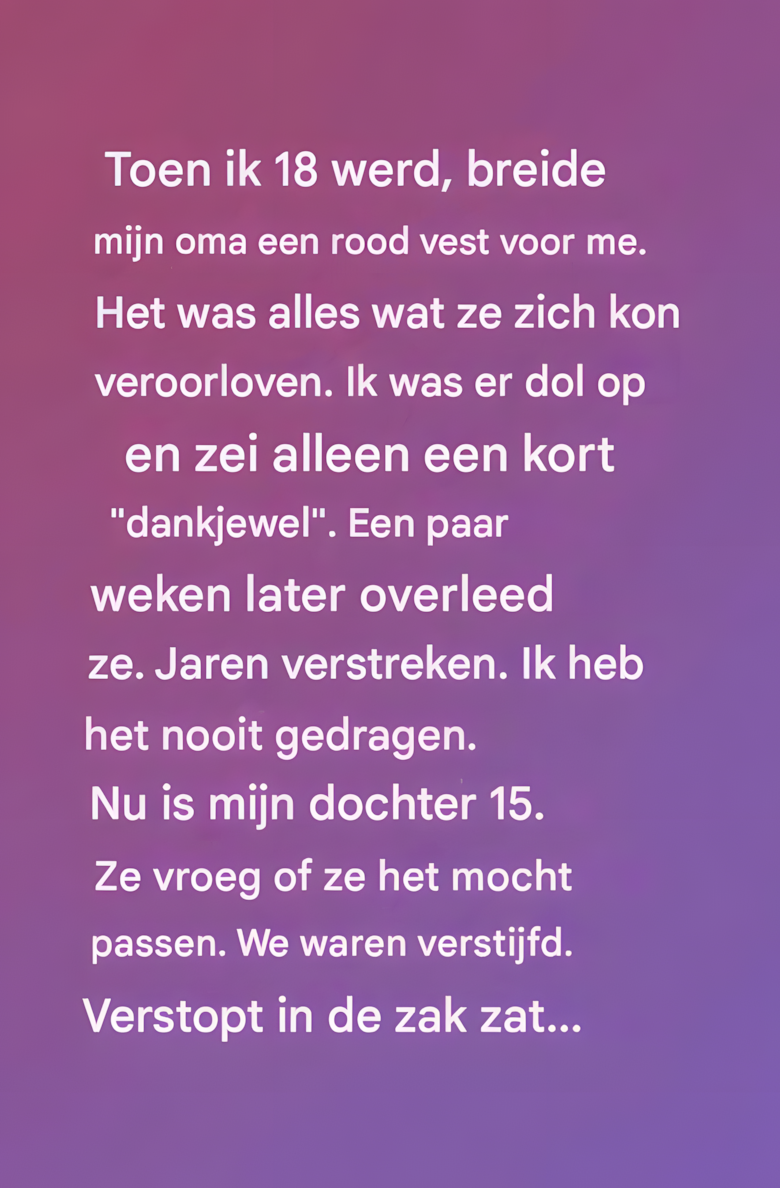 Toen ik 18 werd, breide mijn oma een rood vest voor me. Het was alles wat ze zich kon veroorloven. Ik was er dol op en zei alleen een kort "dankjewel". Een paar weken later overleed ze. Jaren verstreken. Ik heb het nooit gedragen. Nu is mijn dochter 15. Ze vroeg of ze het mocht passen. We waren verstijfd. Verstopt in de zak zat...